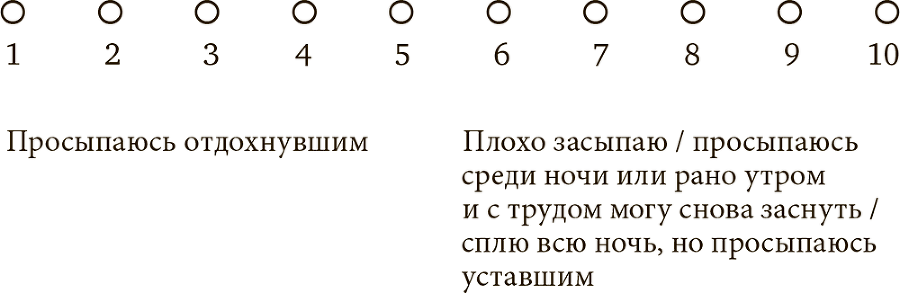 1 2 3 4 5 6 7 8 9 10

Просыпаюсь отдохнувшим

Плохо засыпаю / просыпаюсь среди ночи или рано утром и с трудом могу снова заснуть / сплю всю ночь, но просыпаюсь уставшим